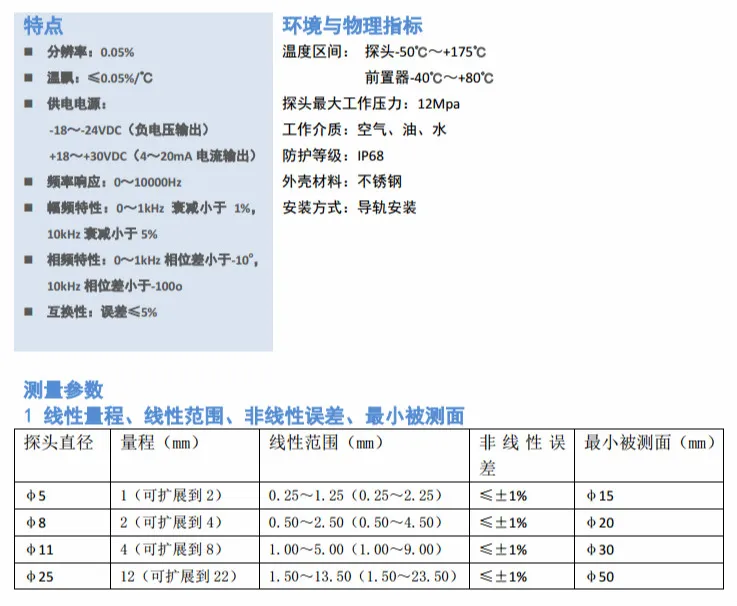 特点

■ 分辨率：0.05%

■ 温飘：≤0.05%/℃

■ 供电电源：
-18～-24VDC（负电压输出）
+18～+30VDC（4～20mA 电流输出）

■ 频率响应：0～10000Hz

■ 幅频特性：0～1kHz 衰减小于 1%，10kHz 衰减小于 5%

■ 相频特性：0～1kHz 相位差小于-10°，10kHz 相位差小于-100o

■ 互换性：误差≤5%

环境与物理指标

温度区间： 探头-50℃～+175℃
前置器-40℃～+80℃

探头最大工作压力：12Mpa

工作介质：空气、油、水

防护等级：IP68

外壳材料：不锈钢

安装方式：导轨安装

测量参数

1 线性量程、线性范围、非线性误差、最小被测面

| 探头直径 | 量程（mm） | 线性范围（mm） | 非线性误差 | 最小被测面（mm） |
|---|---|---|---|---|
| Φ5 | 1（可扩展到 2） | 0.25～1.25（0.25～2.25） | ≤±1% | Φ15 |
| Φ8 | 2（可扩展到 4） | 0.50～2.50（0.50～4.50） | ≤±1% | Φ20 |
| Φ11 | 4（可扩展到 8） | 1.00～5.00（1.00～9.00） | ≤±1% | Φ30 |
| Φ25 | 12（可扩展到 22） | 1.50～13.50（1.50～23.50） | ≤±1% | Φ50 |